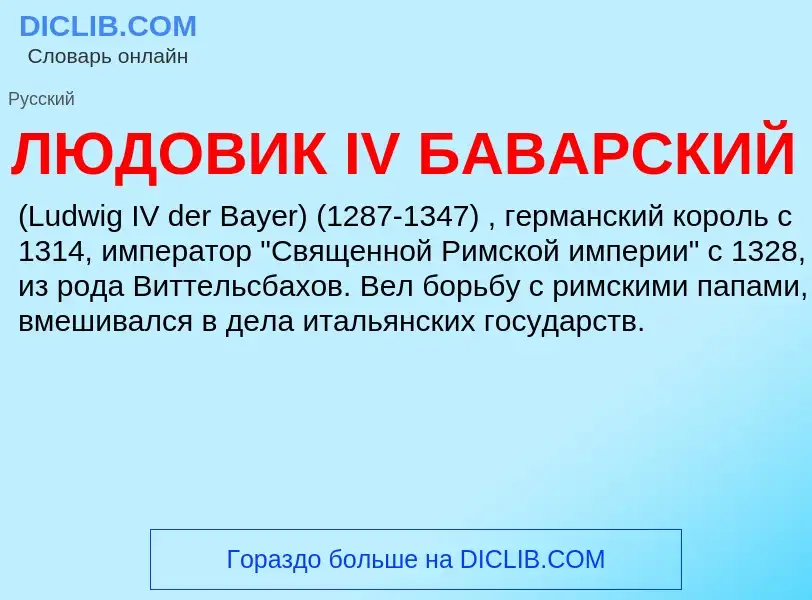 DICLIB.COM
Словарь онлайн

Русский

ЛЮДОВИК IV БАВАРСКИЙ

(Ludwig IV der Bayer) (1287-1347) , германский король с 1314, император "Священной Римской империи" с 1328, из рода Виттельсбахов. Вел борьбу с римскими папами, вмешивался в дела итальянских государств.

Гораздо больше на DICLIB.COM